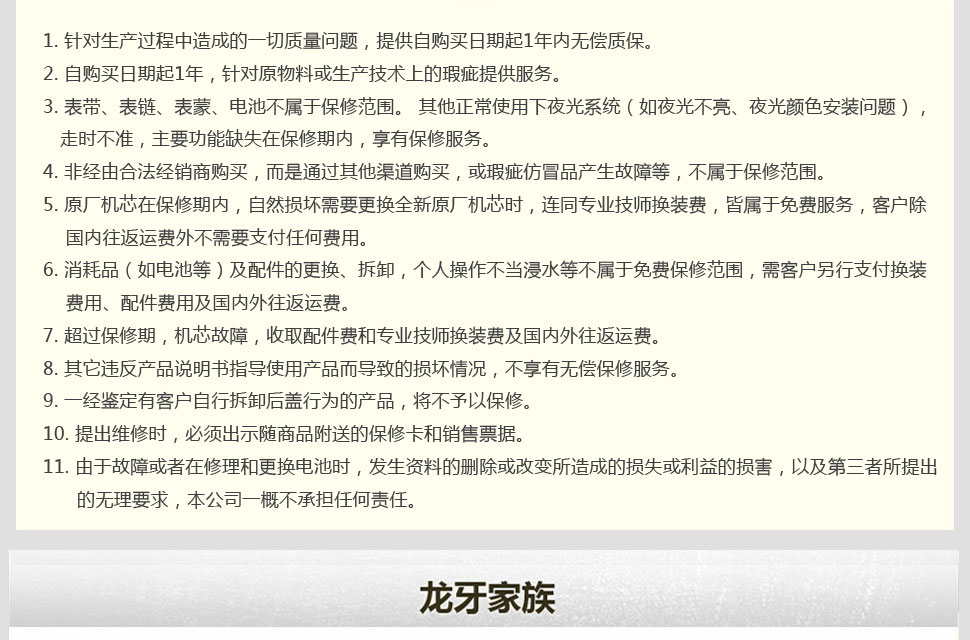 1. 针对生产过程中造成的一切质量问题，提供自购买日期起1年内无偿质保。
2. 自购买日期起1年，针对原物料或生产技术上的瑕疵提供服务。
3. 表带、表链、表蒙、电池不属于保修范围。 其他正常使用下夜光系统（如夜光不亮、夜光颜色安装问题），走时不准，主要功能缺失在保修期内，享有保修服务。
4. 非经由合法经销商购买，而是通过其他渠道购买，或瑕疵仿冒品产生故障等，不属于保修范围。
5. 原厂机芯在保修期内，自然损坏需要更换全新原厂机芯时，连同专业技师换装费，皆属于免费服务，客户除国内往返运费外不需要支付任何费用。
6. 消耗品（如电池等）及配件的更换、拆卸，个人操作不当浸水等不属于免费保修范围，需客户另行支付换装费用、配件费用及国内外往返运费。
7. 超过保修期，机芯故障，收取配件费和专业技师换装费及国内外往返运费。
8. 其它违反产品说明书指导使用产品而导致的损坏情况，不享有无偿保修服务。
9. 一经鉴定有客户自行拆卸后盖行为的产品，将不予以保修。
10. 提出维修时，必须出示随商品附送的保修卡和销售票据。
11. 由于故障或者在修理和更换电池时，发生资料的删除或改变所造成的损失或利益的损害，以及第三者所提出的无理要求，本公司一概不承担任何责任。

龙牙家族